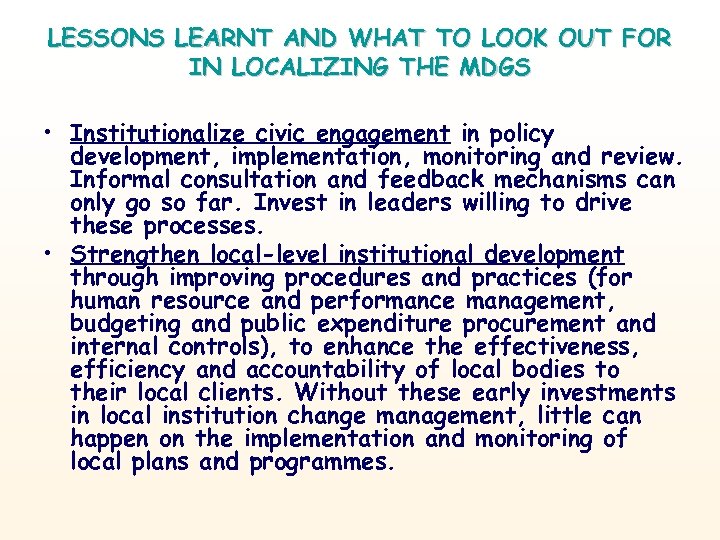 LESSONS LEARNT AND WHAT TO LOOK OUT FOR IN LOCALIZING THE MDGS

• Institutionalize civic engagement in policy development, implementation, monitoring and review. Informal consultation and feedback mechanisms can only go so far. Invest in leaders willing to drive these processes.

• Strengthen local-level institutional development through improving procedures and practices (for human resource and performance management, budgeting and public expenditure procurement and internal controls), to enhance the effectiveness, efficiency and accountability of local bodies to their local clients. Without these early investments in local institution change management, little can happen on the implementation and monitoring of local plans and programmes.